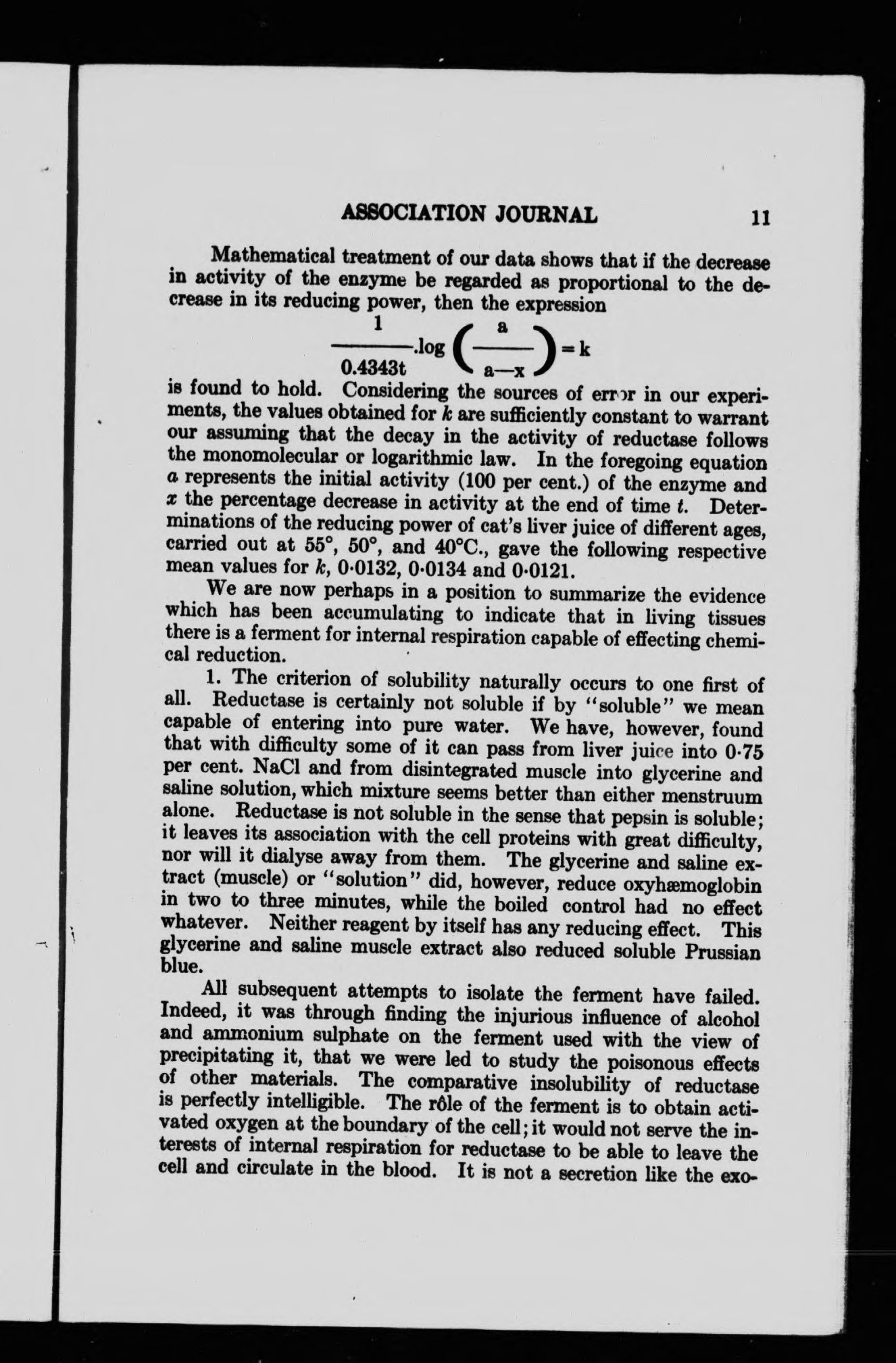 ASSOCIATION JOURNAL 11

Mathematical treatment of our data shows that if the decrease in activity of the enzyme be regarded as proportional to the decrease in its reducing power, then the expression

$\frac{1}{0.4343t}.\log\left(\frac{a}{a-x}\right)=k$

is found to hold. Considering the sources of error in our experiments, the values obtained for $k$ are sufficiently constant to warrant our assuming that the decay in the activity of reductase follows the monomolecular or logarithmic law. In the foregoing equation $a$ represents the initial activity (100 per cent.) of the enzyme and $x$ the percentage decrease in activity at the end of time $t$. Determinations of the reducing power of cat's liver juice of different ages, carried out at 55°, 50°, and 40°C., gave the following respective mean values for $k$, 0·0132, 0·0134 and 0·0121.

We are now perhaps in a position to summarize the evidence which has been accumulating to indicate that in living tissues there is a ferment for internal respiration capable of effecting chemical reduction.

1. The criterion of solubility naturally occurs to one first of all. Reductase is certainly not soluble if by "soluble" we mean capable of entering into pure water. We have, however, found that with difficulty some of it can pass from liver juice into 0·75 per cent. NaCl and from disintegrated muscle into glycerine and saline solution, which mixture seems better than either menstruum alone. Reductase is not soluble in the sense that pepsin is soluble; it leaves its association with the cell proteins with great difficulty, nor will it dialyse away from them. The glycerine and saline extract (muscle) or "solution" did, however, reduce oxyhæmoglobin in two to three minutes, while the boiled control had no effect whatever. Neither reagent by itself has any reducing effect. This glycerine and saline muscle extract also reduced soluble Prussian blue.

All subsequent attempts to isolate the ferment have failed. Indeed, it was through finding the injurious influence of alcohol and ammonium sulphate on the ferment used with the view of precipitating it, that we were led to study the poisonous effects of other materials. The comparative insolubility of reductase is perfectly intelligible. The rôle of the ferment is to obtain activated oxygen at the boundary of the cell; it would not serve the interests of internal respiration for reductase to be able to leave the cell and circulate in the blood. It is not a secretion like the exo-